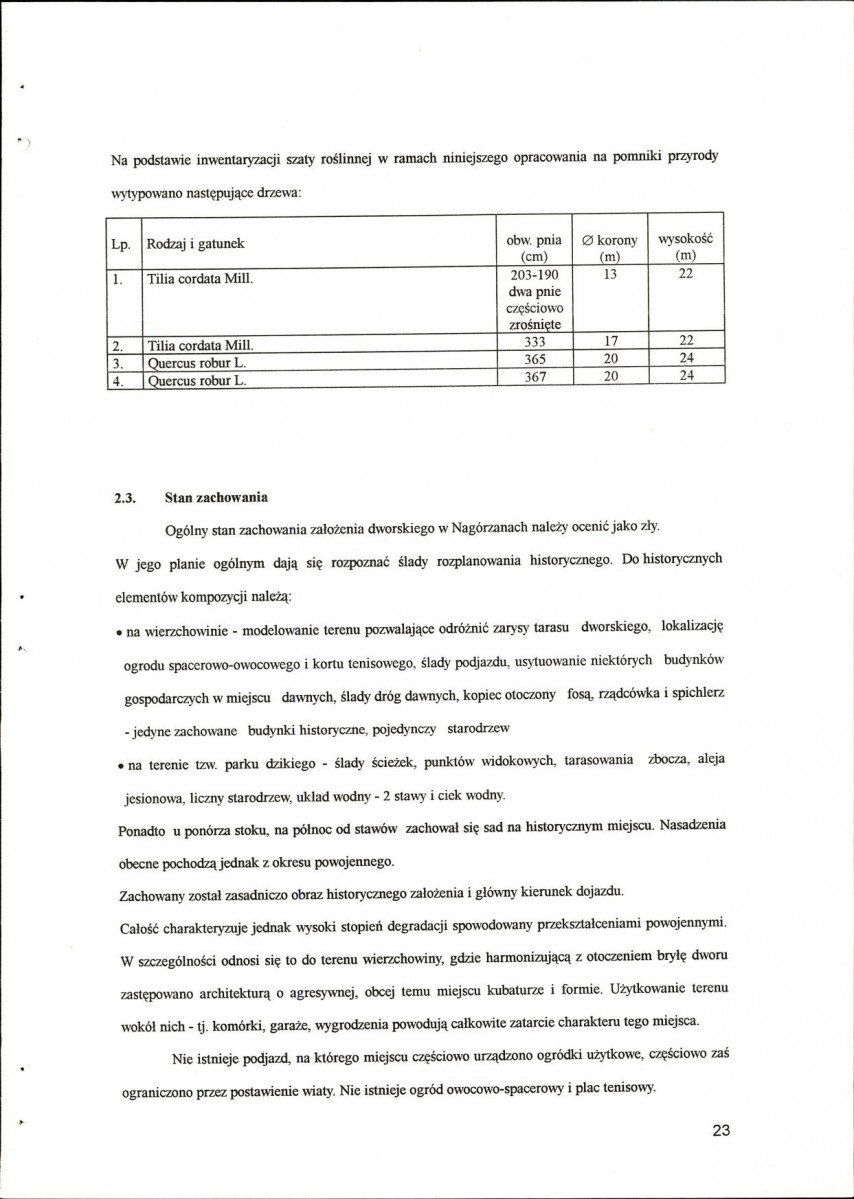 Na podstawie inwentaryzacji szaty roślinnej w ramach niniejszego opracowania na pomniki przyrody wytypowano następujące drzewa:

| Lp. | Rodzaj i gatunek | obw. pnia (cm) | ∅ korony (m) | wysokość (m) |
|---|---|---|---|---|
| 1. | Tilia cordata Mill. | 203-190 dwa pnie częściowo zrośnięte | 13 | 22 |
| 2. | Tilia cordata Mill. | 333 | 17 | 22 |
| 3. | Quercus robur L. | 365 | 20 | 24 |
| 4. | Quercus robur L. | 367 | 20 | 24 |

2.3. Stan zachowania

Ogólny stan zachowania założenia dworskiego w Nagórzanach należy ocenić jako zły. W jego planie ogólnym dają się rozpoznać ślady rozplanowania historycznego. Do historycznych elementów kompozycji należą:

• na wierzchowinie - modelowanie terenu pozwalające odróżnić zarysy tarasu dworskiego, lokalizację ogrodu spacerowo-owocowego i kortu tenisowego, ślady podjazdu, usytuowanie niektórych budynków gospodarczych w miejscu dawnych, ślady dróg dawnych, kopiec otoczony fosą, rządcówka i spichlerz - jedyne zachowane budynki historyczne, pojedynczy starodrzew

• na terenie tzw. parku dzikiego - ślady ścieżek, punktów widokowych, tarasowania zbocza, aleja jesionowa, liczny starodrzew, układ wodny - 2 stawy i ciek wodny.

Ponadto u ponórza stoku, na północ od stawów zachował się sad na historycznym miejscu. Nasadzenia obecne pochodzą jednak z okresu powojennego.

Zachowany został zasadniczo obraz historycznego założenia i główny kierunek dojazdu.

Całość charakteryzuje jednak wysoki stopień degradacji spowodowany przekształceniami powojennymi. W szczególności odnosi się to do terenu wierzchowiny, gdzie harmonizującą z otoczeniem bryłę dworu zastępowano architekturą o agresywnej, obcej temu miejscu kubaturze i formie. Użytkowanie terenu wokół nich - tj. komórki, garaże, wygrodzenia powodują całkowite zatarcie charakteru tego miejsca.

Nie istnieje podjazd, na którego miejscu częściowo urządzono ogródki użytkowe, częściowo zaś ograniczono przez postawienie wiaty. Nie istnieje ogród owocowo-spacerowy i plac tenisowy.

23